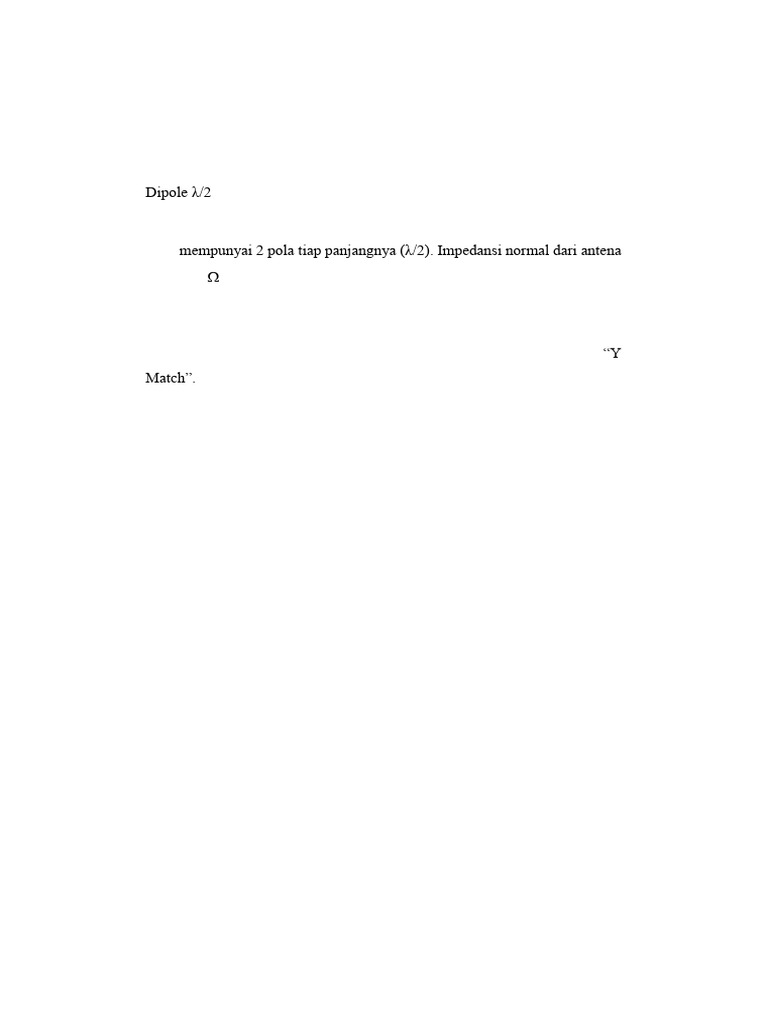 Dipole λ/2

mempunyai 2 pola tiap panjangnya (λ/2). Impedansi normal dari antena

Ω

“Y

Match”.